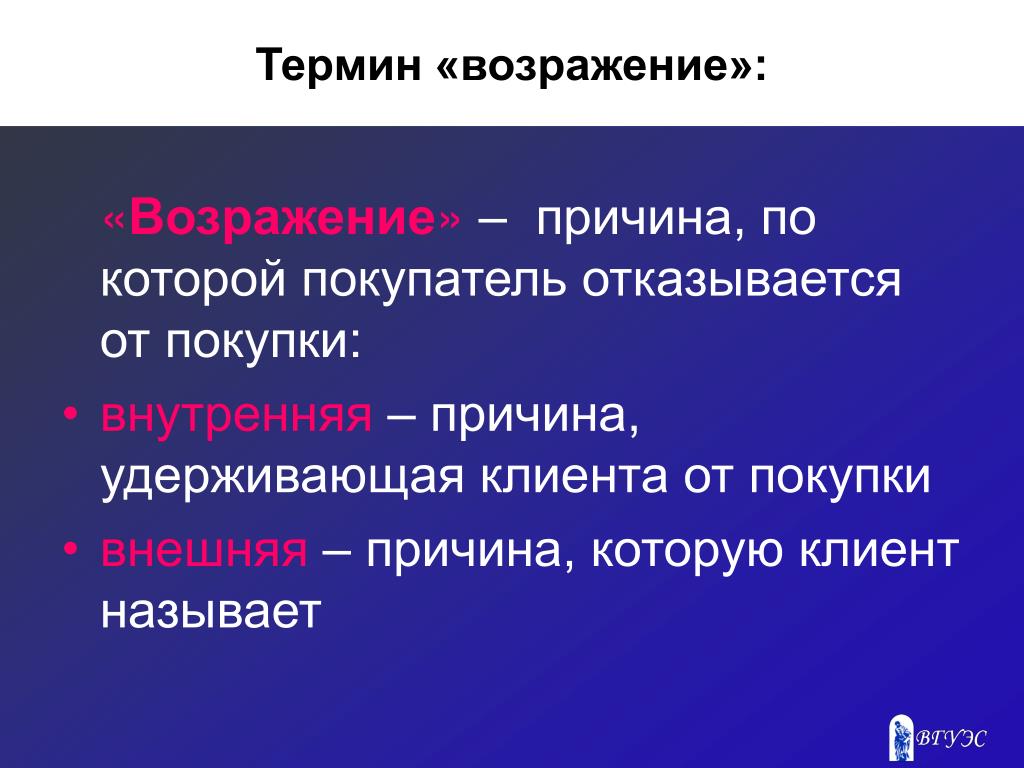 Термин «возражение»:

«Возражение» – причина, по которой покупатель отказывается от покупки:

• внутренняя – причина, удерживающая клиента от покупки
• внешняя – причина, которую клиент называет

ВГУЭС